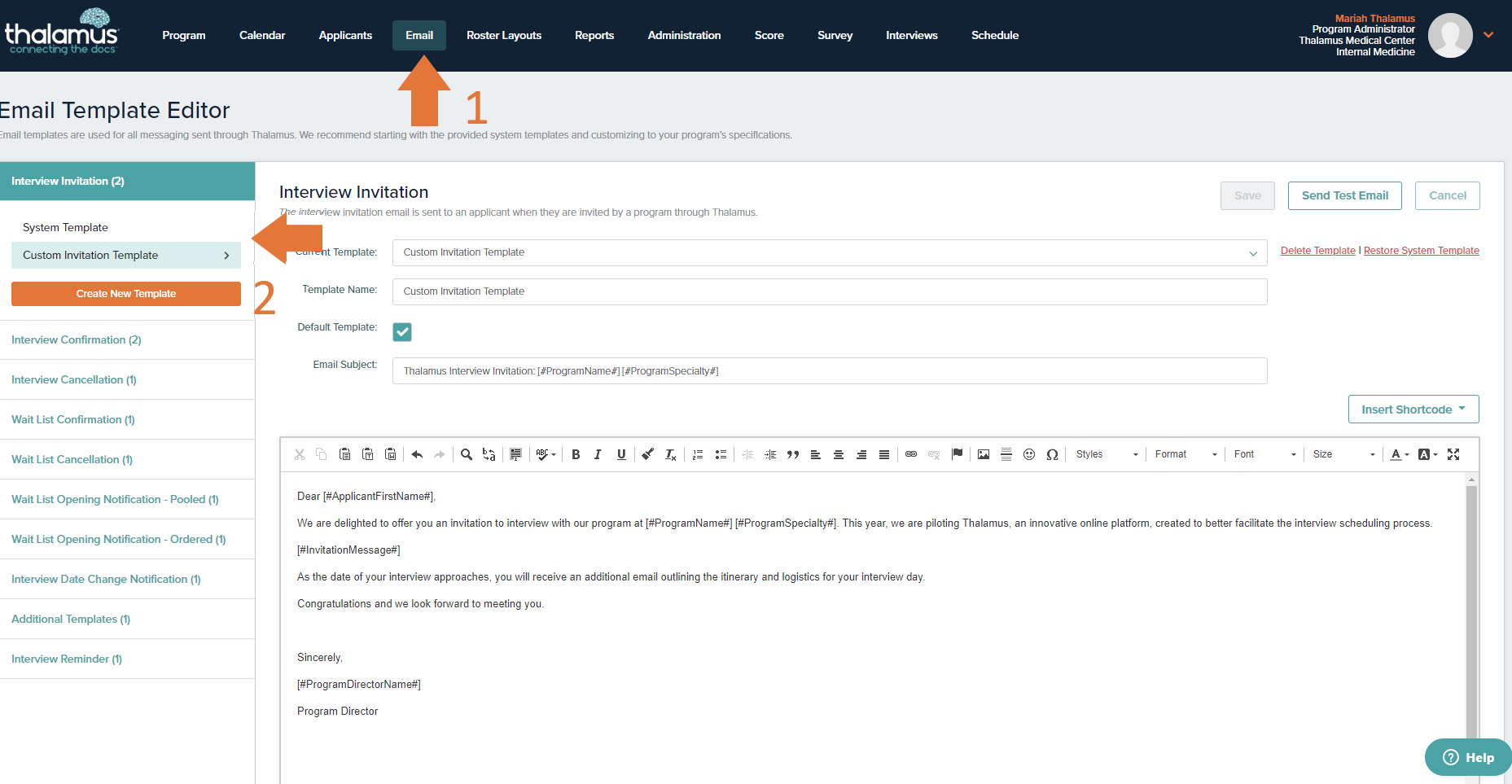 thalamus
connecting the docs

Program Calendar Applicants Email Roster Layouts Reports Administration Score Survey Interviews Schedule

Mariah Thalamus
Program Administrator
Thalamus Medical Center
Internal Medicine

1

Email Template Editor

Email templates are used for all messaging sent through Thalamus. We recommend starting with the provided system templates and customizing to your program's specifications.

Interview Invitation (2)

System Template

Custom Invitation Template

Create New Template

2

Interview Confirmation (2)

Interview Cancellation (1)

Wait List Confirmation (1)

Wait List Cancellation (1)

Wait List Opening Notification - Pooled (1)

Wait List Opening Notification - Ordered (1)

Interview Date Change Notification (1)

Additional Templates (1)

Interview Reminder (1)

Interview Invitation

The interview invitation email is sent to an applicant when they are invited by a program through Thalamus.

Save Send Test Email Cancel

Current Template: Custom Invitation Template

Delete Template | Restore System Template

Template Name: Custom Invitation Template

Default Template:

Email Subject: Thalamus Interview Invitation: [#ProgramName#] [#ProgramSpecialty#]

Insert Shortcode

Styles Format Font Size

Dear [#ApplicantFirstName#],

We are delighted to offer you an invitation to interview with our program at [#ProgramName#] [#ProgramSpecialty#]. This year, we are piloting Thalamus, an innovative online platform, created to better facilitate the interview scheduling process.

[#InvitationMessage#]

As the date of your interview approaches, you will receive an additional email outlining the itinerary and logistics for your interview day.

Congratulations and we look forward to meeting you.

Sincerely,

[#ProgramDirectorName#]

Program Director

Help